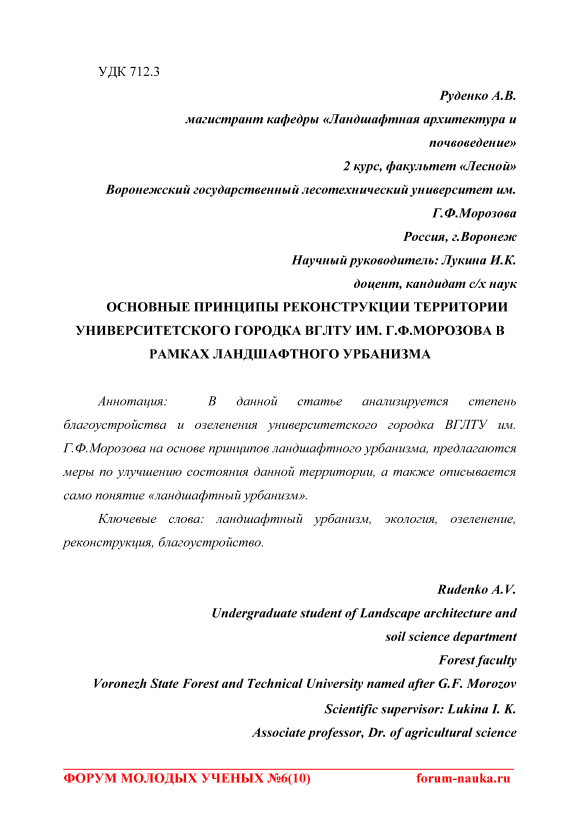 УДК 712.3

Руденко А.В.
магистрант кафедры «Ландшафтная архитектура и почвоведение»
2 курс, факультет «Лесной»
Воронежский государственный лесотехнический университет им. Г.Ф.Морозова
Россия, г.Воронеж
Научный руководитель: Лукина И.К.
доцент, кандидат с/х наук

ОСНОВНЫЕ ПРИНЦИПЫ РЕКОНСТРУКЦИИ ТЕРРИТОРИИ УНИВЕРСИТЕТСКОГО ГОРОДКА ВГЛТУ ИМ. Г.Ф.МОРОЗОВА В РАМКАХ ЛАНДШАФТНОГО УРБАНИЗМА

Аннотация: В данной статье анализируется степень благоустройства и озеленения университетского городка ВГЛТУ им. Г.Ф.Морозова на основе принципов ландшафтного урбанизма, предлагаются меры по улучшению состояния данной территории, а также описывается само понятие «ландшафтный урбанизм».

Ключевые слова: ландшафтный урбанизм, экология, озеленение, реконструкция, благоустройство.

Rudenko A.V.
Undergraduate student of Landscape architecture and soil science department
Forest faculty
Voronezh State Forest and Technical University named after G.F. Morozov
Scientific supervisor: Lukina I. K.
Associate professor, Dr. of agricultural science

ФОРУМ МОЛОДЫХ УЧЕНЫХ №6(10) forum-nauka.ru